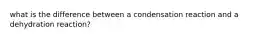 what is the difference between a condensation reaction and a dehydration reaction?